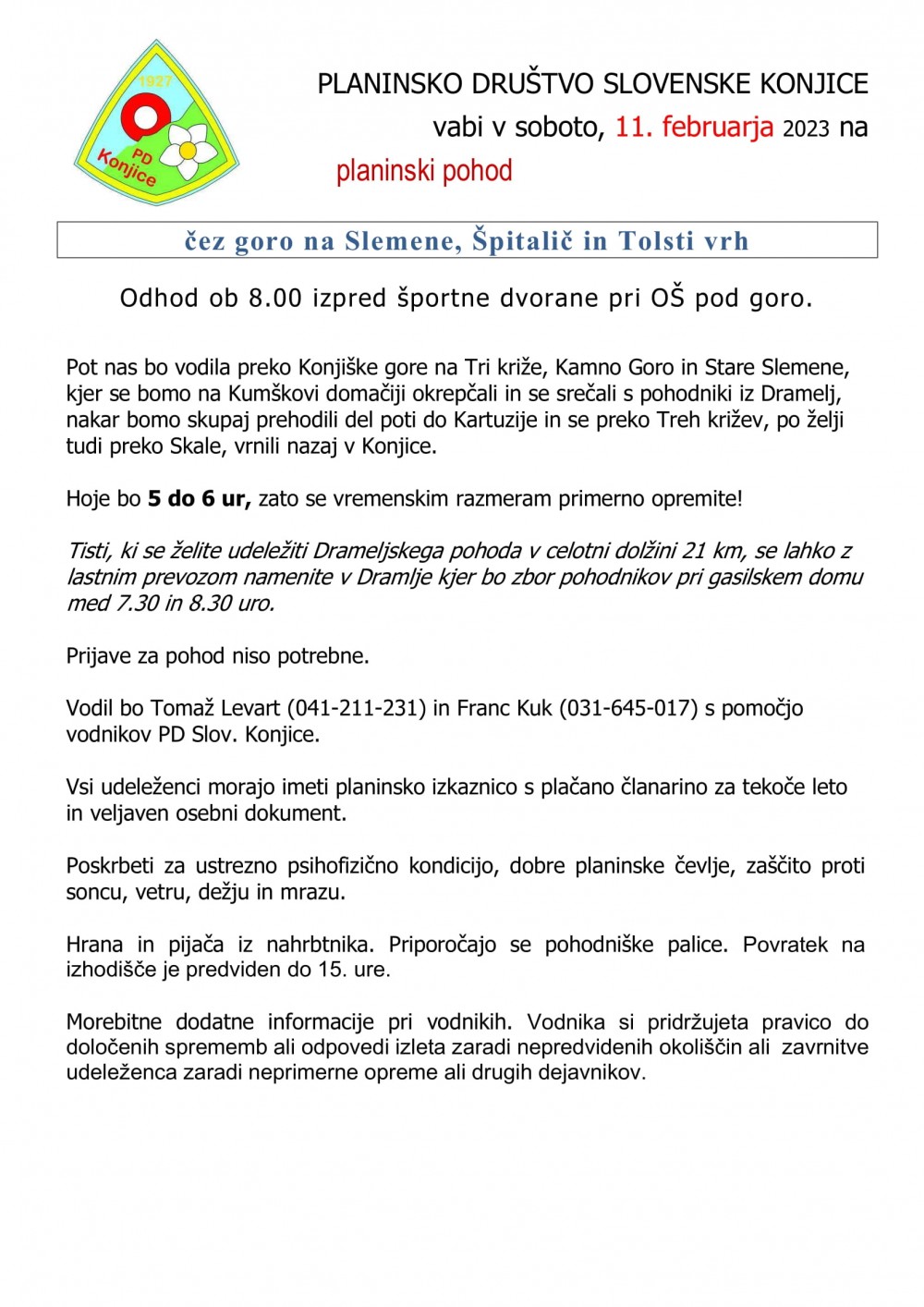 1927
PD
Konjice

PLANINSKO DRUŠTVO SLOVENSKE KONJICE
vabi v soboto, 11. februarja 2023 na
planinski pohod

čez goro na Slemene, Špitalič in Tolsti vrh

Odhod ob 8.00 izpred športne dvorane pri OŠ pod goro.

Pot nas bo vodila preko Konjiške gore na Tri križe, Kamno Goro in Stare Slemene, kjer se bomo na Kumškovi domačiji okrepčali in se srečali s pohodniki iz Dramelj, nakar bomo skupaj prehodili del poti do Kartuzije in se preko Treh križev, po želji tudi preko Skale, vrnili nazaj v Konjice.

Hoje bo 5 do 6 ur, zato se vremenskim razmeram primerno opremite!

Tisti, ki se želite udeležiti Drameljskega pohoda v celotni dolžini 21 km, se lahko z lastnim prevozom namenite v Dramlje kjer bo zbor pohodnikov pri gasilskem domu med 7.30 in 8.30 uro.

Prijave za pohod niso potrebne.

Vodil bo Tomaž Levart (041-211-231) in Franc Kuk (031-645-017) s pomočjo vodnikov PD Slov. Konjice.

Vsi udeleženci morajo imeti planinsko izkaznico s plačano članarino za tekoče leto in veljaven osebni dokument.

Poskrbeti za ustrezno psihofizično kondicijo, dobre planinske čevlje, zaščito proti soncu, vetru, dežju in mrazu.

Hrana in pijača iz nahrbtnika. Priporočajo se pohodniške palice. Povratek na izhodišče je predviden do 15. ure.

Morebitne dodatne informacije pri vodnikih. Vodnika si pridržujeta pravico do določenih sprememb ali odpovedi izleta zaradi nepredvidenih okoliščin ali zavrnitve udeleženca zaradi neprimerne opreme ali drugih dejavnikov.